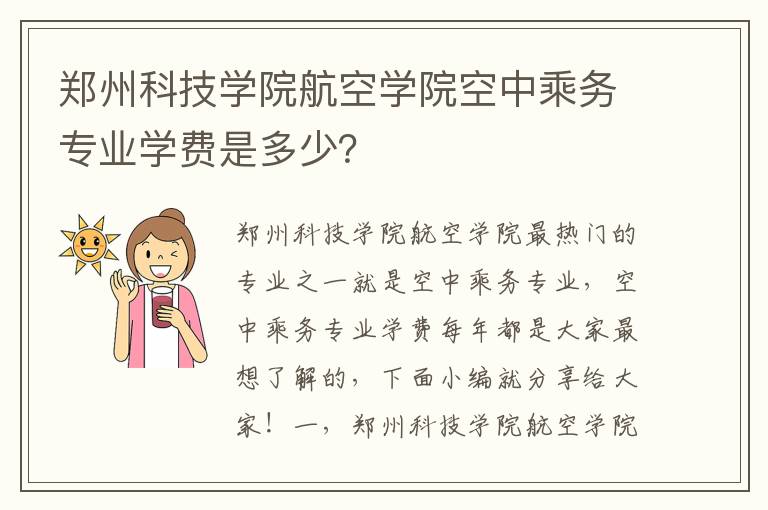 郑州科技学院航空学院空中乘务专业学费是多少？

郑州科技学院航空学院最热门的专业之一就是空中乘务专业，空中乘务专业学费每年都是大家最想了解的，下面小编就分享给大家！一，郑州科技学院航空学院